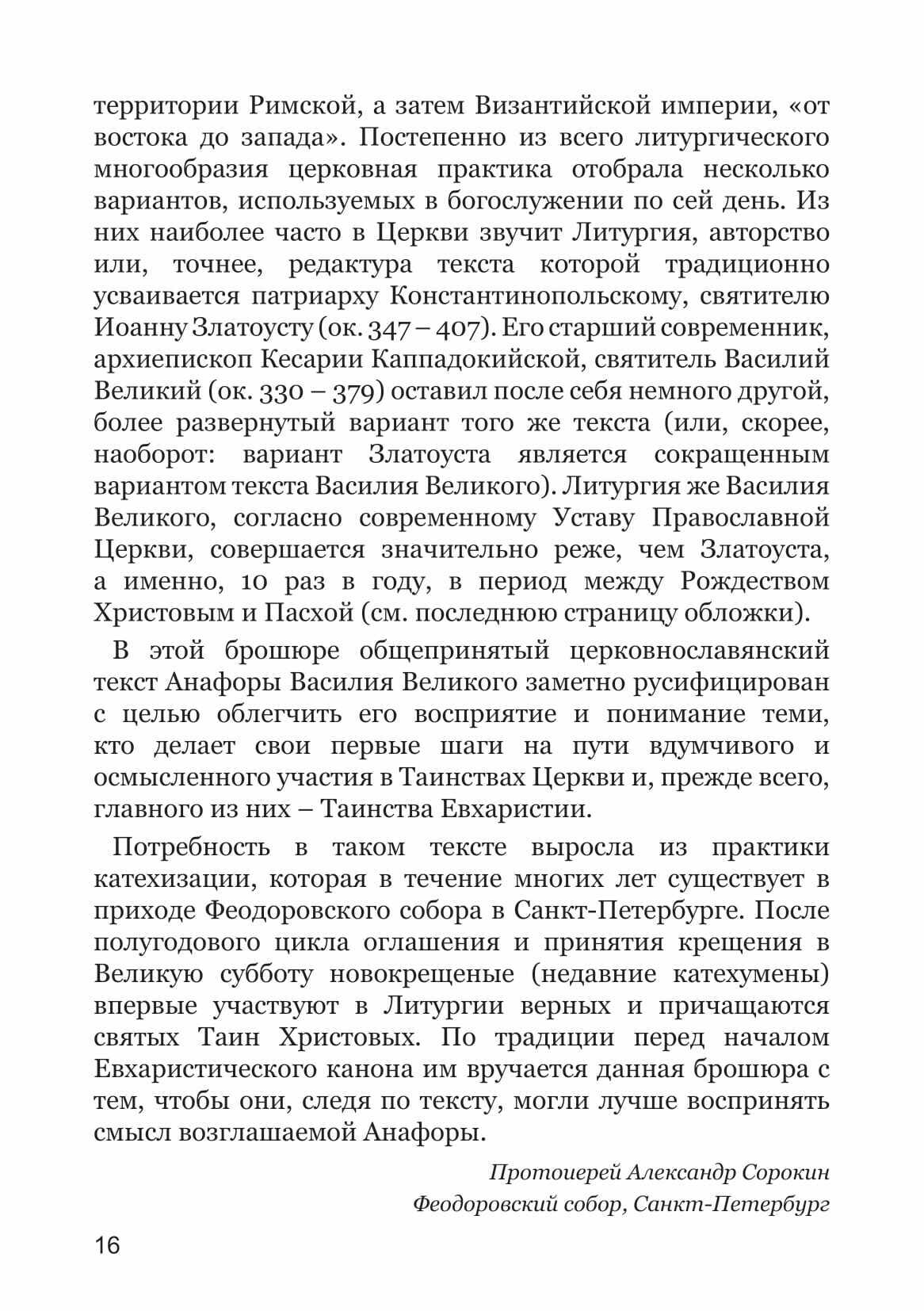 территории Римской, а затем Византийской империи, «от востока до запада». Постепенно из всего литургического многообразия церковная практика отобрала несколько вариантов, используемых в богослужении по сей день. Из них наиболее часто в Церкви звучит Литургия, авторство или, точнее, редактура текста которой традиционно усваивается патриарху Константинопольскому, святителю Иоанну Златоусту (ок. 347 – 407). Его старший современник, архиепископ Кесарии Каппадокийской, святитель Василий Великий (ок. 330 – 379) оставил после себя немного другой, более развернутый вариант того же текста (или, скорее, наоборот: вариант Златоуста является сокращенным вариантом текста Василия Великого). Литургия же Василия Великого, согласно современному Уставу Православной Церкви, совершается значительно реже, чем Златоуста, а именно, 10 раз в году, в период между Рождеством Христовым и Пасхой (см. последнюю страницу обложки).

В этой брошюре общепринятый церковнославянский текст Анафоры Василия Великого заметно русифицирован с целью облегчить его восприятие и понимание теми, кто делает свои первые шаги на пути вдумчивого и осмысленного участия в Таинствах Церкви и, прежде всего, главного из них – Таинства Евхаристии.

Потребность в таком тексте выросла из практики катехизации, которая в течение многих лет существует в приходе Феодоровского собора в Санкт-Петербурге. После полугодового цикла оглашения и принятия крещения в Великую субботу новокрещеные (недавние катехумены) впервые участвуют в Литургии верных и причащаются святых Таин Христовых. По традиции перед началом Евхаристического канона им вручается данная брошюра с тем, чтобы они, следя по тексту, могли лучше воспринять смысл возглашаемой Анафоры.

Протоиерей Александр Сорокин
Феодоровский собор, Санкт-Петербург

16